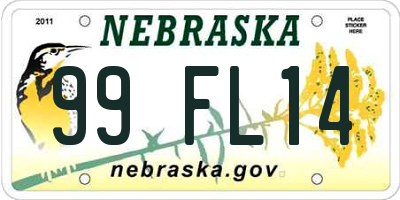 2011

NEBRASKA

PLACE STICKER HERE

99 FL14

nebraska.gov